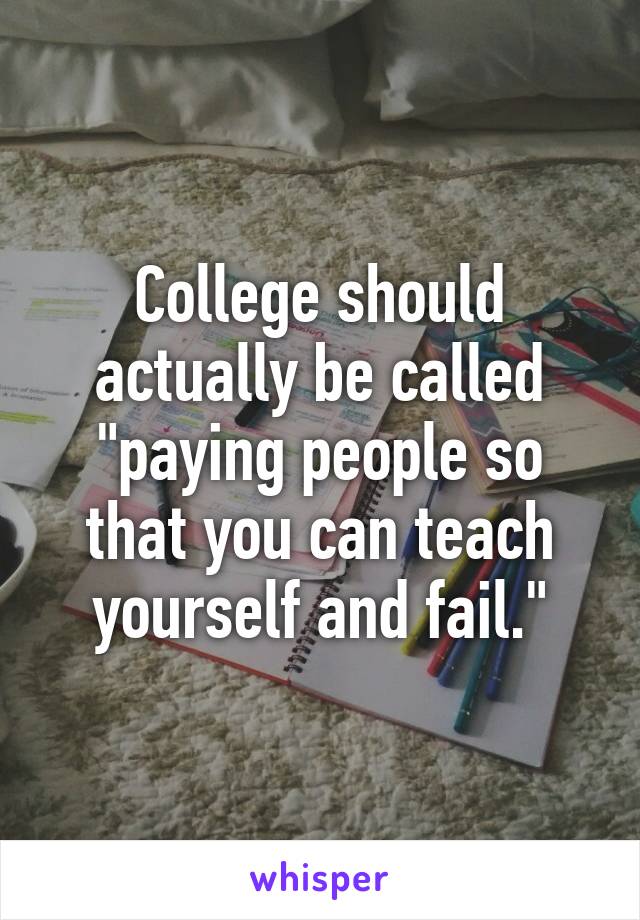 College should actually be called "paying people so that you can teach yourself and fail."

whisper